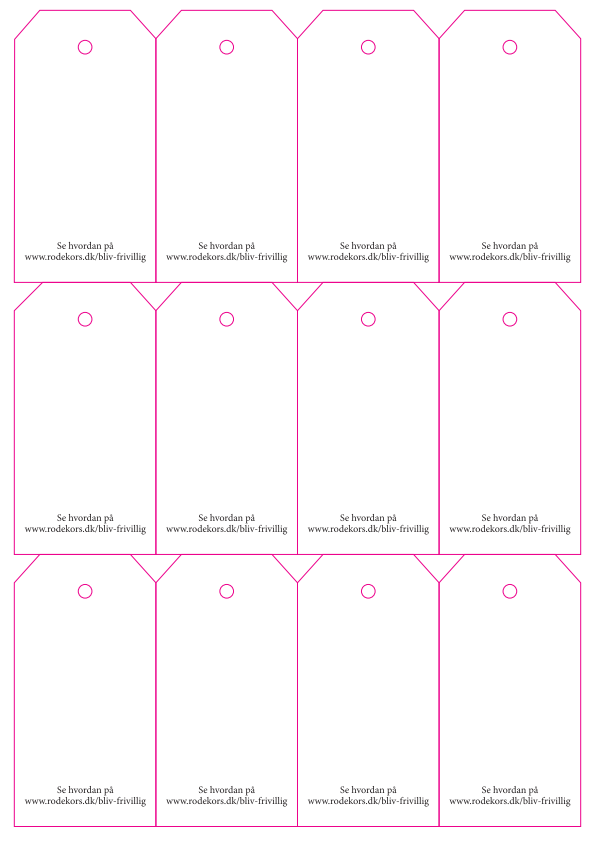 Se hvordan på
www.rodekors.dk/bliv-frivillig

Se hvordan på
www.rodekors.dk/bliv-frivillig

Se hvordan på
www.rodekors.dk/bliv-frivillig

Se hvordan på
www.rodekors.dk/bliv-frivillig

Se hvordan på
www.rodekors.dk/bliv-frivillig

Se hvordan på
www.rodekors.dk/bliv-frivillig

Se hvordan på
www.rodekors.dk/bliv-frivillig

Se hvordan på
www.rodekors.dk/bliv-frivillig

Se hvordan på
www.rodekors.dk/bliv-frivillig

Se hvordan på
www.rodekors.dk/bliv-frivillig

Se hvordan på
www.rodekors.dk/bliv-frivillig

Se hvordan på
www.rodekors.dk/bliv-frivillig